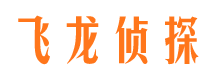 飞龙侦探